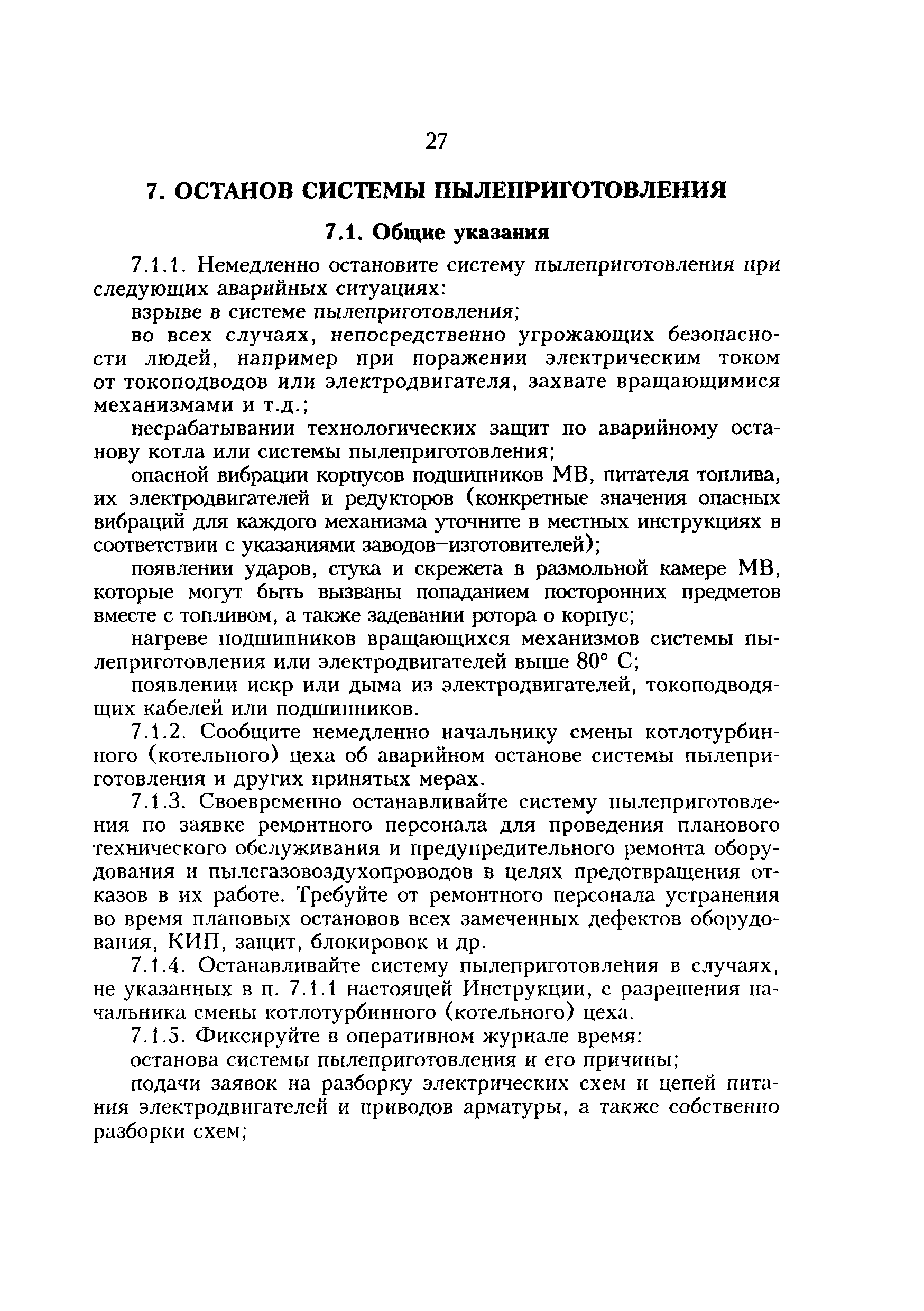 27

7. ОСТАНОВ СИСТЕМЫ ПЫЛЕПРИГОТОВЛЕНИЯ

7.1. Общие указания

7.1.1. Немедленно остановите систему пылеприготовления при следующих аварийных ситуациях:

взрыве в системе пылеприготовления;

во всех случаях, непосредственно угрожающих безопасности людей, например при поражении электрическим током от токоподводов или электродвигателя, захвате вращающимися механизмами и т.д.;

несрабатывании технологических защит по аварийному останову котла или системы пылеприготовления;

опасной вибрации корпусов подшипников МВ, питателя топлива, их электродвигателей и редукторов (конкретные значения опасных вибраций для каждого механизма уточните в местных инструкциях в соответствии с указаниями заводов-изготовителей);

появлении ударов, стука и скрежета в размольной камере МВ, которые могут быть вызваны попаданием посторонних предметов вместе с топливом, а также задевании ротора о корпус;

нагреве подшипников вращающихся механизмов системы пылеприготовления или электродвигателей выше 80° С;

появлении искр или дыма из электродвигателей, токоподводящих кабелей или подшипников.

7.1.2. Сообщите немедленно начальнику смены котлотурбинного (котельного) цеха об аварийном останове системы пылеприготовления и других принятых мерах.

7.1.3. Своевременно останавливайте систему пылеприготовления по заявке ремонтного персонала для проведения планового технического обслуживания и предупредительного ремонта оборудования и пылегазовоздухопроводов в целях предотвращения отказов в их работе. Требуйте от ремонтного персонала устранения во время плановых остановов всех замеченных дефектов оборудования, КИП, защит, блокировок и др.

7.1.4. Останавливайте систему пылеприготовления в случаях, не указанных в п. 7.1.1 настоящей Инструкции, с разрешения начальника смены котлотурбинного (котельного) цеха.

7.1.5. Фиксируйте в оперативном журнале время:

останова системы пылеприготовления и его причины;

подачи заявок на разборку электрических схем и цепей питания электродвигателей и приводов арматуры, а также собственно разборки схем;